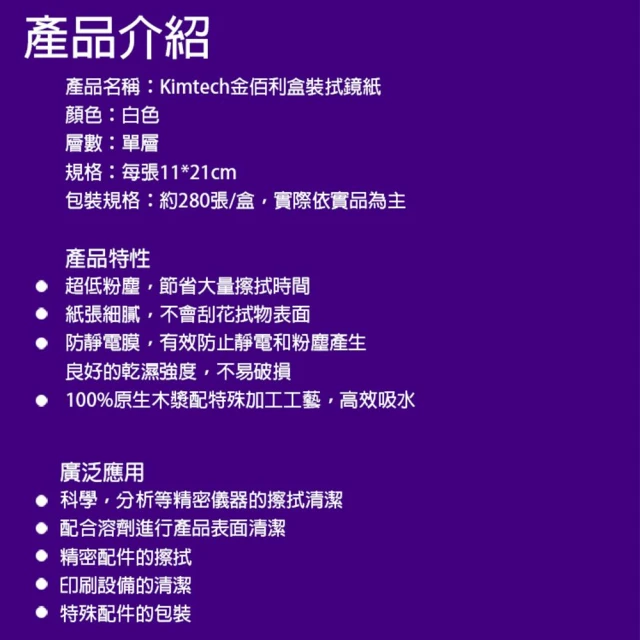 產品介紹

產品名稱：Kimtech金佰利盒裝拭鏡紙
顏色：白色
層數：單層
規格：每張11*21cm
包裝規格：約280張/盒，實際依實品為主

產品特性
● 超低粉塵，節省大量擦拭時間
● 紙張細膩，不會刮花拭物表面
● 防靜電膜，有效防止靜電和粉塵產生
良好的乾濕強度，不易破損
● 100%原生木漿配特殊加工工藝，高效吸水

廣泛應用
● 科學，分析等精密儀器的擦拭清潔
● 配合溶劑進行產品表面清潔
● 精密配件的擦拭
● 印刷設備的清潔
● 特殊配件的包裝